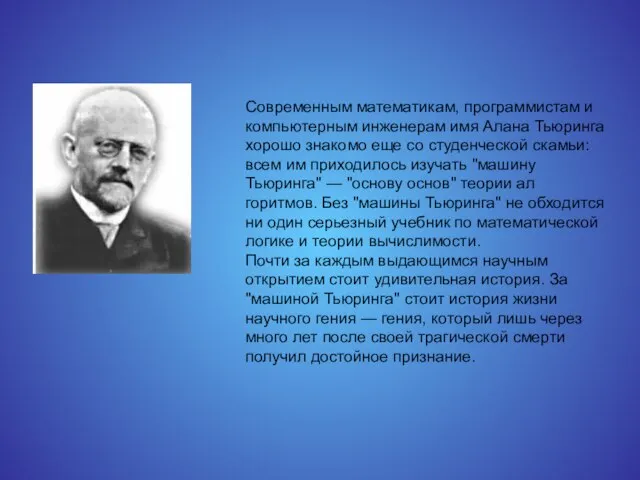 Современным математикам, программистам и компьютерным инженерам имя Алана Тьюринга хорошо знакомо еще со студенческой скамьи: всем им приходилось изучать "машину Тьюринга" — "основу основ" теории ал горитмов. Без "машины Тьюринга" не обходится ни один серьезный учебник по математической логике и теории вычислимости.
Почти за каждым выдающимся научным открытием стоит удивительная история. За "машиной Тьюринга" стоит история жизни научного гения — гения, который лишь через много лет после своей трагической смерти получил достойное признание.